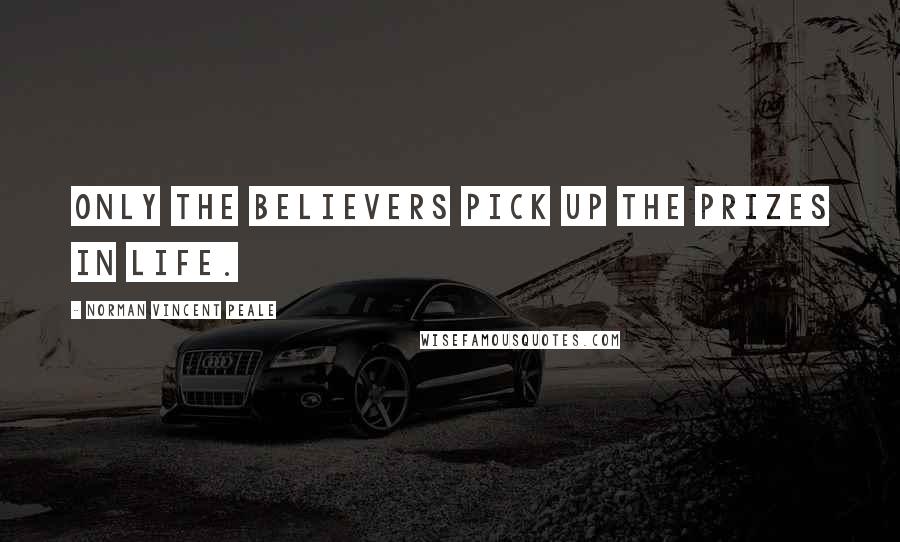 ONLY THE BELIEVERS PICK UP THE PRIZES IN LIFE.

- NORMAN VINCENT PEALE

WISEFAMOUSQUOTES.COM